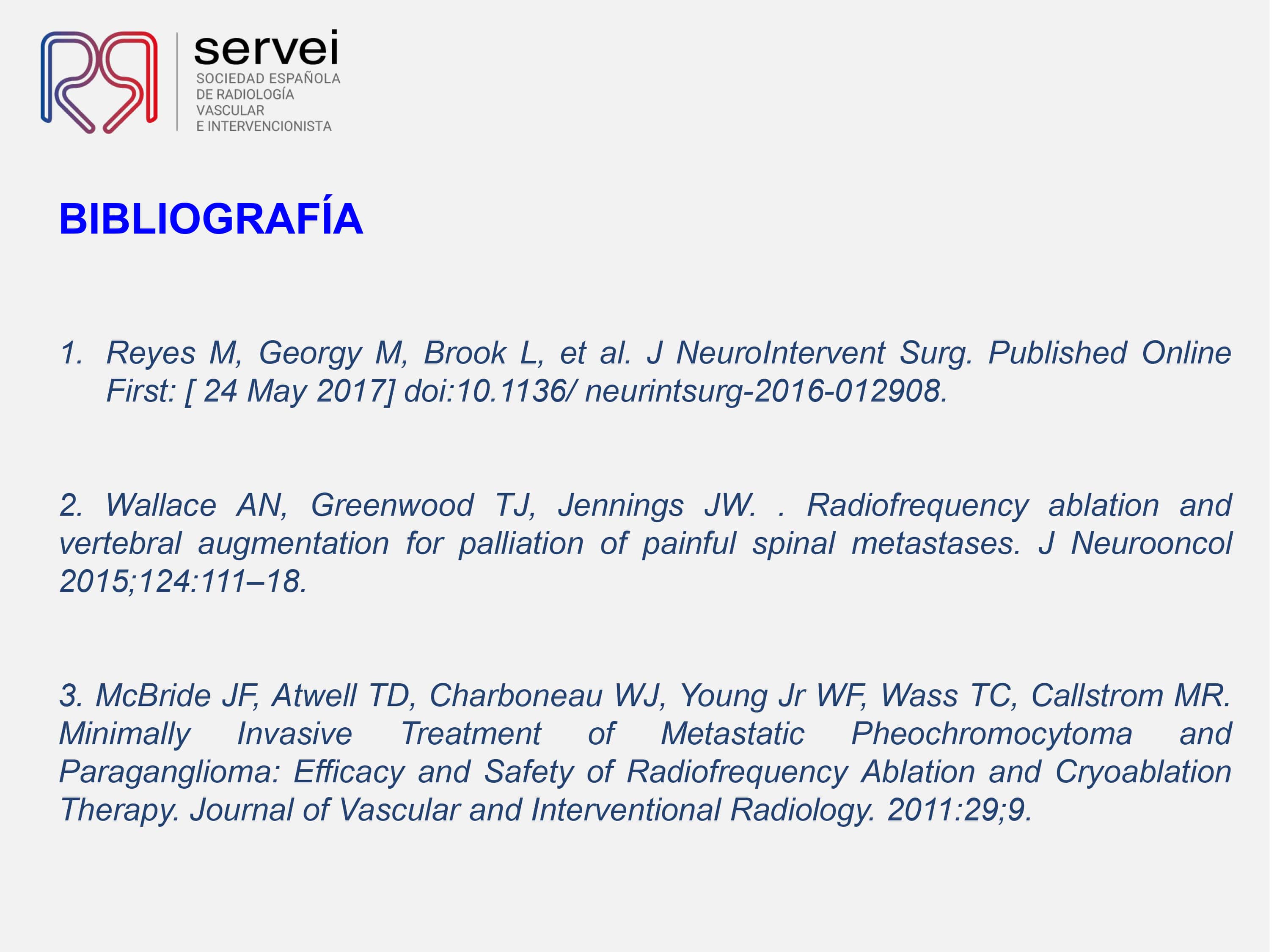 servei
SOCIEDAD ESPAÑOLA DE RADIOLOGÍA VASCULAR E INTERVENCIONISTA

BIBLIOGRAFÍA

1. Reyes M, Georgy M, Brook L, et al. J NeuroIntervent Surg. Published Online First: [ 24 May 2017] doi:10.1136/ neurintsurg-2016-012908.

2. Wallace AN, Greenwood TJ, Jennings JW. . Radiofrequency ablation and vertebral augmentation for palliation of painful spinal metastases. J Neurooncol 2015;124:111–18.

3. McBride JF, Atwell TD, Charboneau WJ, Young Jr WF, Wass TC, Callstrom MR. Minimally Invasive Treatment of Metastatic Pheochromocytoma and Paraganglioma: Efficacy and Safety of Radiofrequency Ablation and Cryoablation Therapy. Journal of Vascular and Interventional Radiology. 2011:29;9.